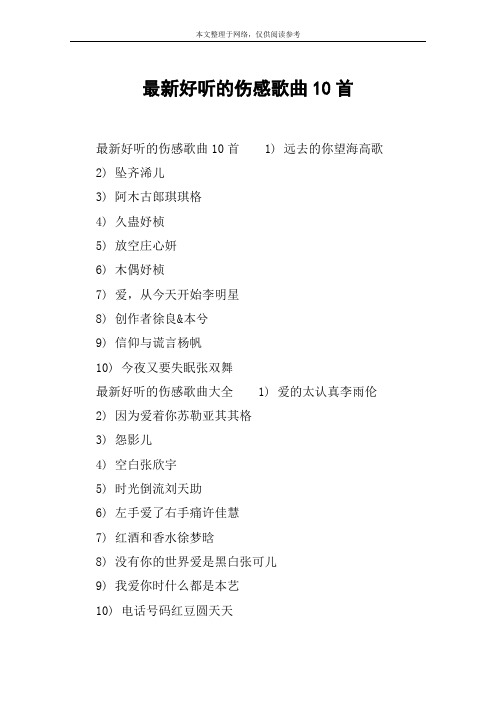 本文整理于网络，仅供阅读参考

最新好听的伤感歌曲10首

最新好听的伤感歌曲10首　　1） 远去的你望海高歌

2） 坠齐浠儿

3） 阿木古郎琪琪格

4） 久蛊好桢

5） 放空庄心妍

6） 木偶好桢

7） 爱，从今天开始李明星

8） 创作者徐良&本兮

9） 信仰与谎言杨帆

10） 今夜又要失眠张双舞

最新好听的伤感歌曲大全　　1） 爱的太认真李雨伦

2） 因为爱着你苏勒亚其其格

3） 怨影儿

4） 空白张欣宇

5） 时光倒流刘天助

6） 左手爱了右手痛许佳慧

7） 红酒和香水徐梦晗

8） 没有你的世界爱是黑白张可儿

9） 我爱你时什么都是本艺

10） 电话号码红豆圆天天